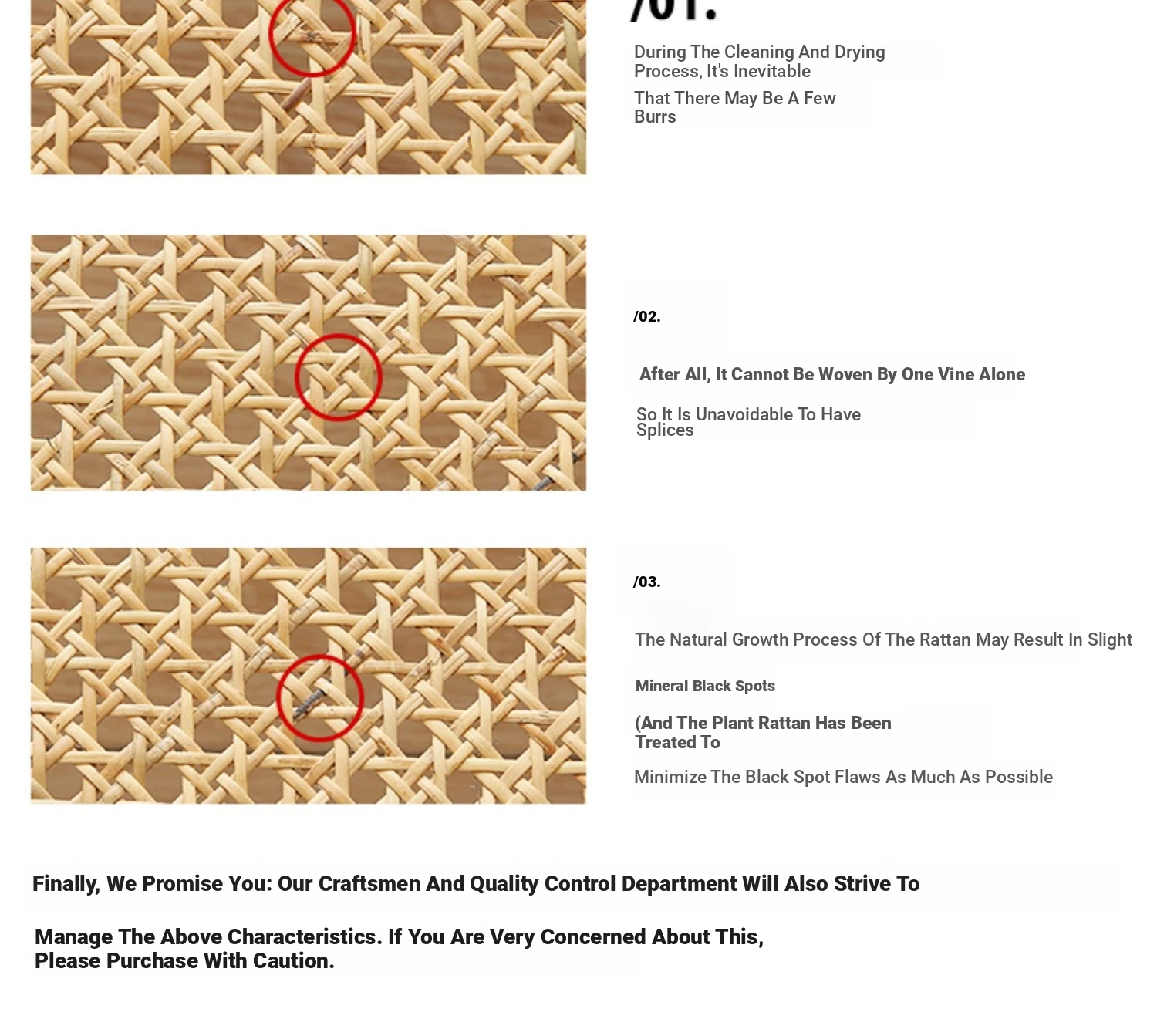 /01.

During The Cleaning And Drying Process, It's Inevitable

That There May Be A Few Burrs

/02.

After All, It Cannot Be Woven By One Vine Alone

So It Is Unavoidable To Have Splices

/03.

The Natural Growth Process Of The Rattan May Result In Slight

Mineral Black Spots

(And The Plant Rattan Has Been Treated To

Minimize The Black Spot Flaws As Much As Possible

Finally, We Promise You: Our Craftsmen And Quality Control Department Will Also Strive To

Manage The Above Characteristics. If You Are Very Concerned About This, Please Purchase With Caution.